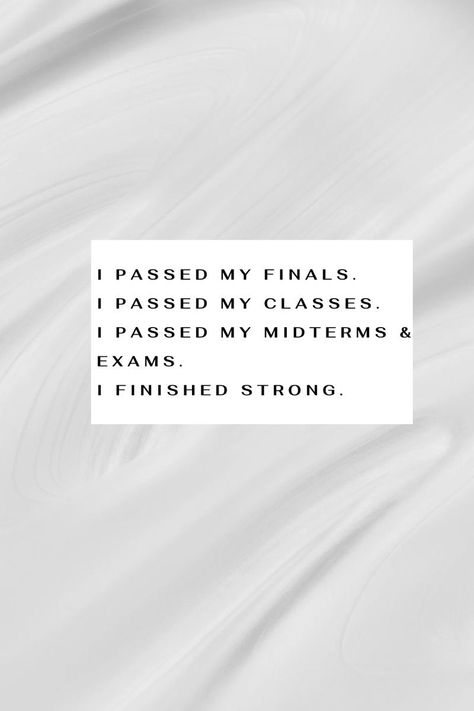 I PASSED MY FINALS.
I PASSED MY CLASSES.
I PASSED MY MIDTERMS & EXAMS.
I FINISHED STRONG.